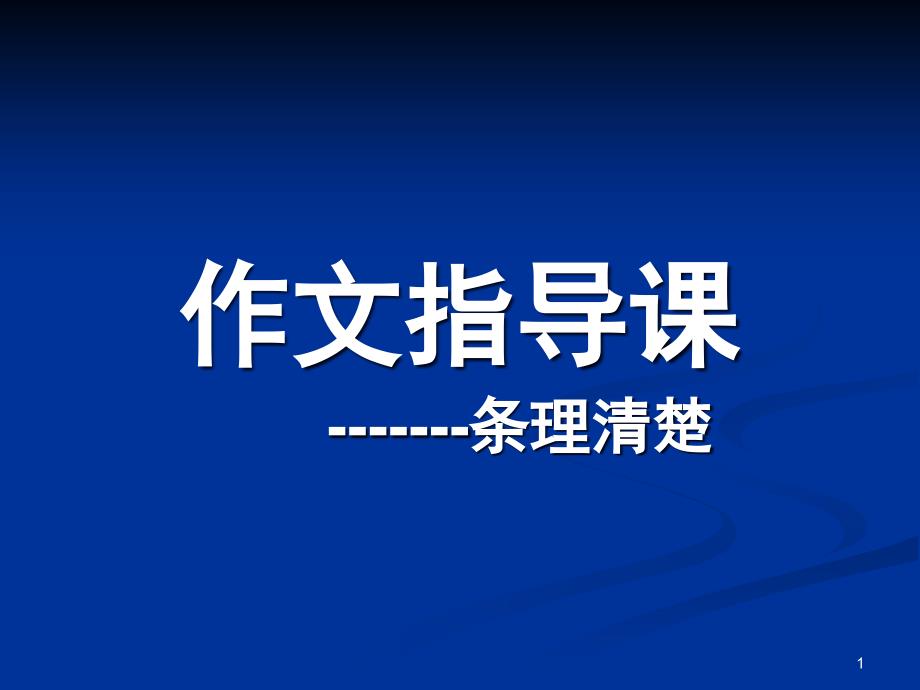 作文指导课

-------条理清楚

1